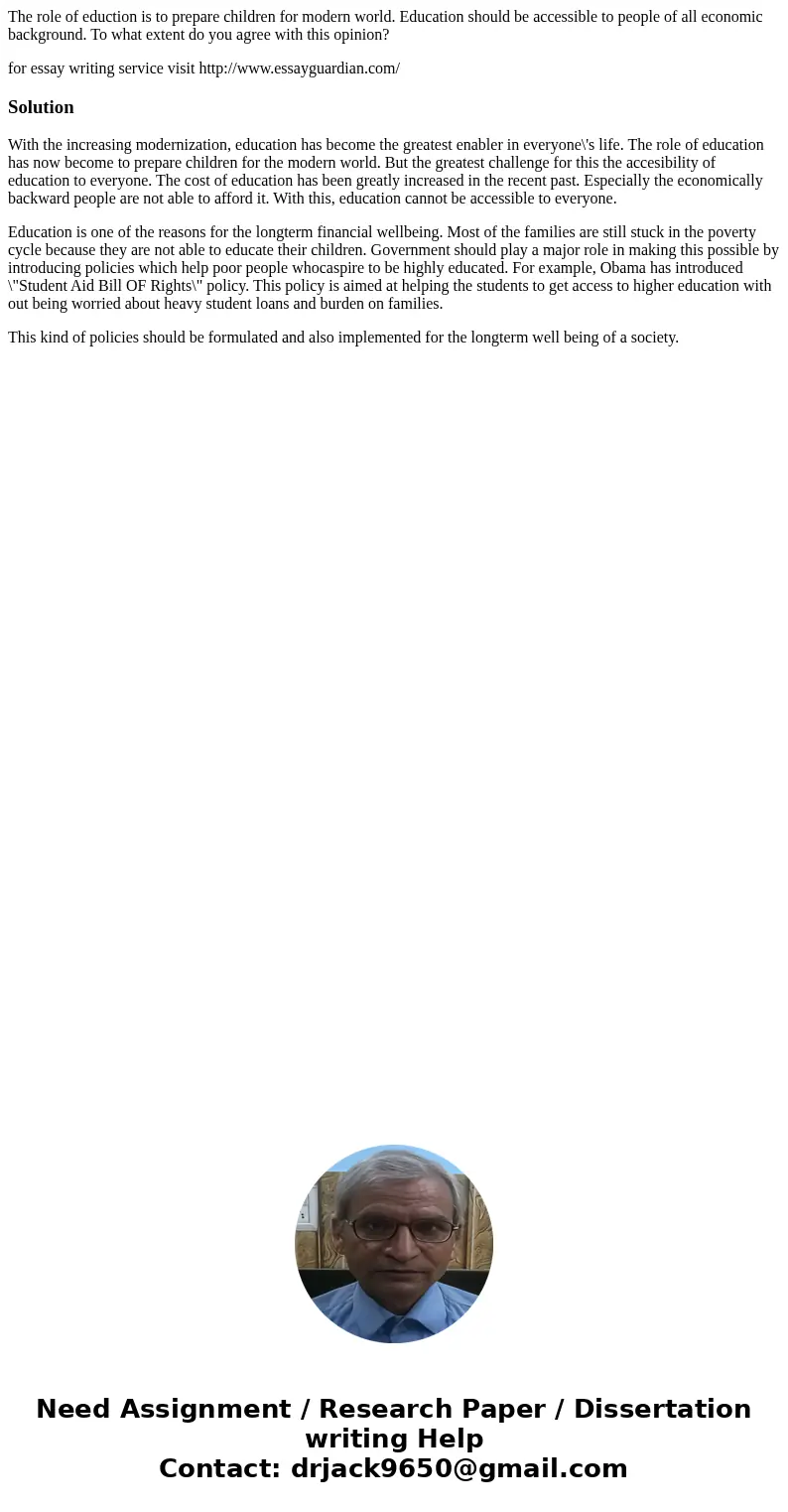 The role of eduction is to prepare children for modern world. Education should be accessible to people of all economic background. To what extent do you agree with this opinion?

for essay writing service visit http://www.essayguardian.com/

Solution

With the increasing modernization, education has become the greatest enabler in everyone\'s life. The role of education has now become to prepare children for the modern world. But the greatest challenge for this the accesibility of education to everyone. The cost of education has been greatly increased in the recent past. Especially the economically backward people are not able to afford it. With this, education cannot be accessible to everyone.

Education is one of the reasons for the longterm financial wellbeing. Most of the families are still stuck in the poverty cycle because they are not able to educate their children. Government should play a major role in making this possible by introducing policies which help poor people whocaspire to be highly educated. For example, Obama has introduced \"Student Aid Bill OF Rights\" policy. This policy is aimed at helping the students to get access to higher education with out being worried about heavy student loans and burden on families.

This kind of policies should be formulated and also implemented for the longterm well being of a society.

Need Assignment / Research Paper / Dissertation writing Help
Contact: drjack9650@gmail.com